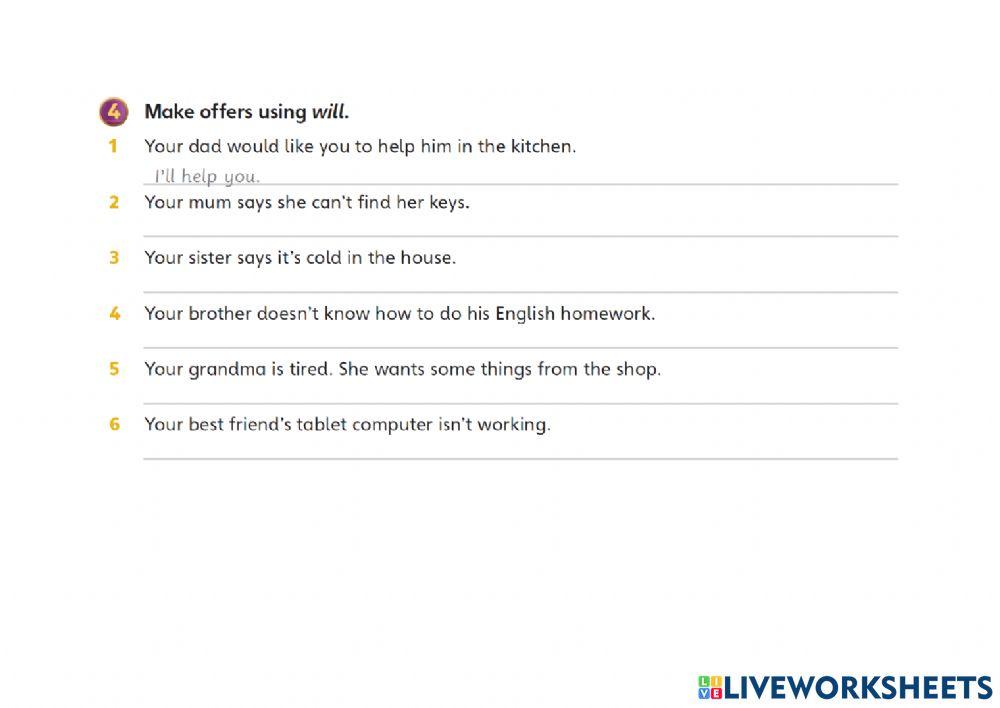 4 Make offers using will.

1 Your dad would like you to help him in the kitchen.

I'll help you.

2 Your mum says she can't find her keys.

____

3 Your sister says it's cold in the house.

____

4 Your brother doesn't know how to do his English homework.

____

5 Your grandma is tired. She wants some things from the shop.

____

6 Your best friend's tablet computer isn't working.

____

LIVEWORKSHEETS